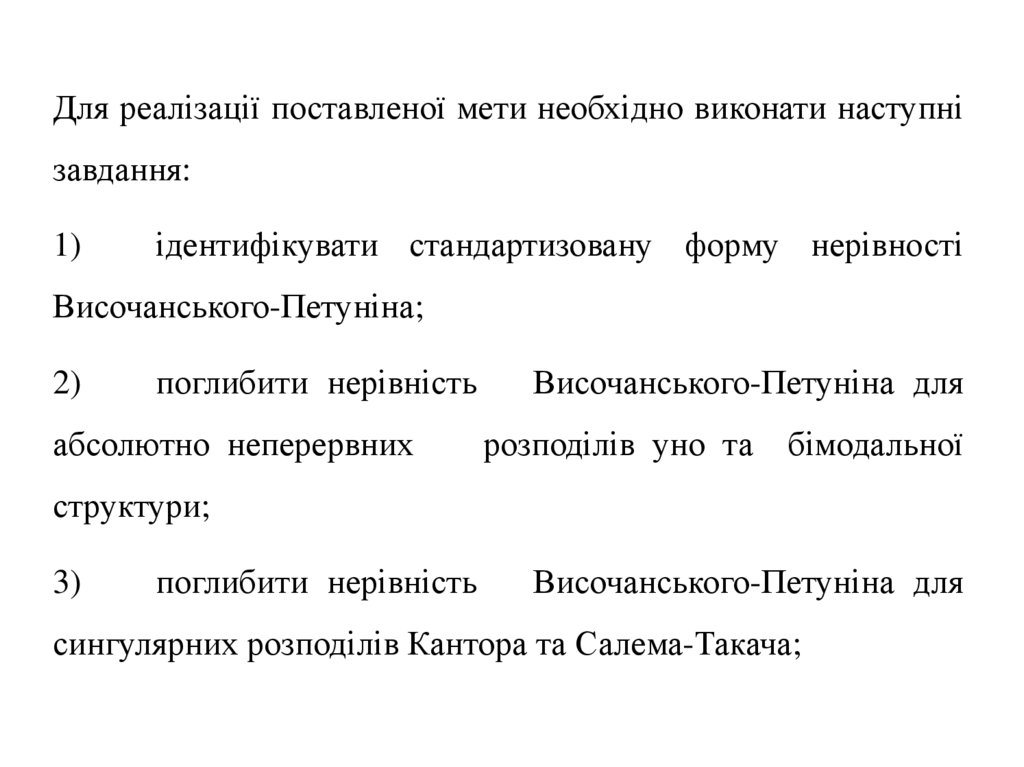 Для реалізації поставленої мети необхідно виконати наступні завдання:

1) ідентифікувати стандартизовану форму нерівності Височанського-Петуніна;

2) поглибити нерівність Височанського-Петуніна для абсолютно неперервних розподілів уно та бімодальної структури;

3) поглибити нерівність Височанського-Петуніна для сингулярних розподілів Кантора та Салема-Такача;